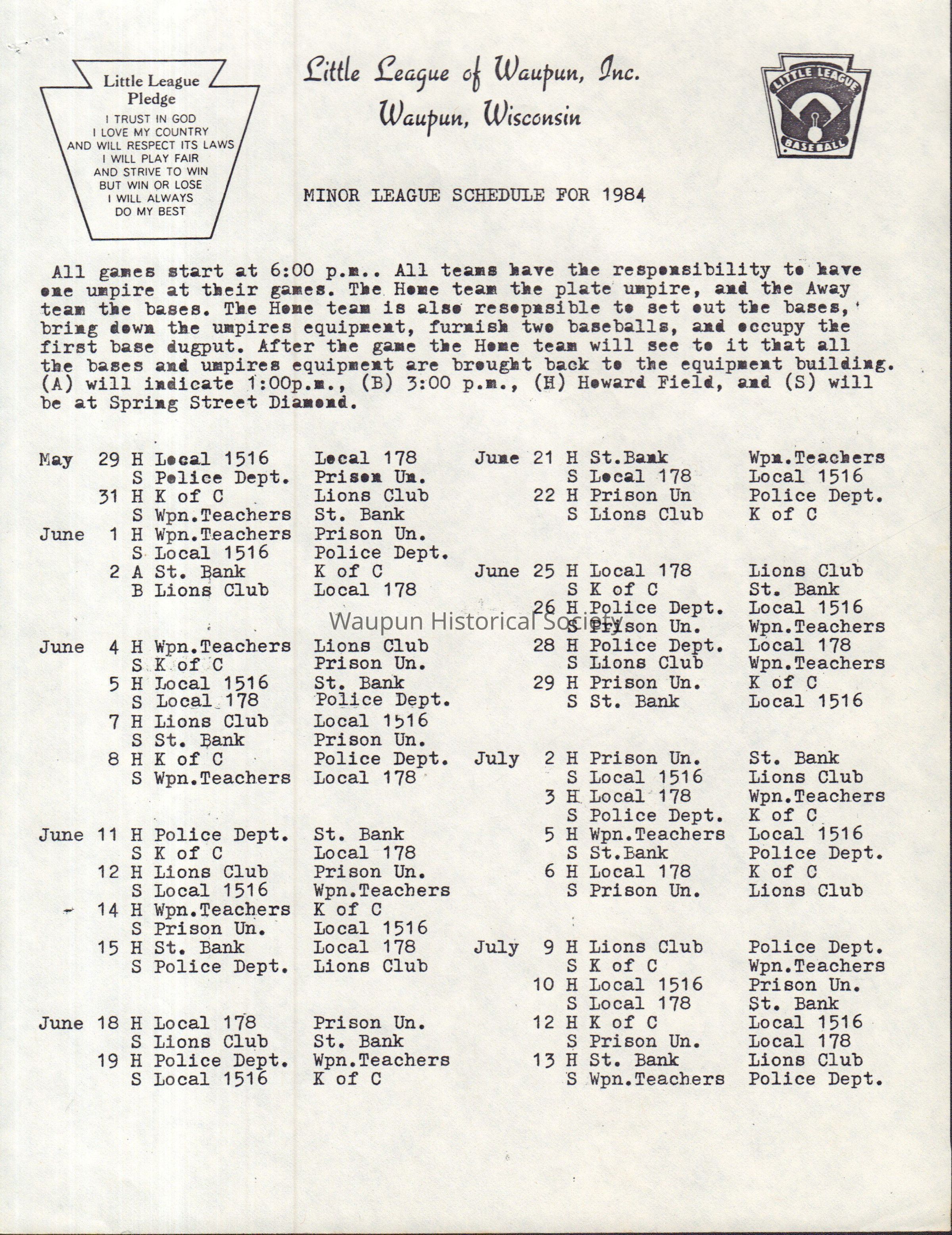 Little League Pledge
I TRUST IN GOD
I LOVE MY COUNTRY
AND WILL RESPECT ITS LAWS
I WILL PLAY FAIR
AND STRIVE TO WIN
BUT WIN OR LOSE
I WILL ALWAYS
DO MY BEST

Little League of Waupun, Inc.
Waupun, Wisconsin

LITTLE LEAGUE BASEBALL

MINOR LEAGUE SCHEDULE FOR 1984

All games start at 6:00 p.m.. All teams have the responsibility to have one umpire at their games. The Home team the plate umpire, and the Away team the bases. The Home team is also resepnsible to set out the bases, bring down the umpires equipment, furnish two baseballs, and occupy the first base dugput. After the game the Home team will see to it that all the bases and umpires equipment are brought back to the equipment building. (A) will indicate 1:00p.m., (B) 3:00 p.m., (H) Howard Field, and (S) will be at Spring Street Diamond.

May 29 H Local 1516 Local 178
S Police Dept. Prison Un.
31 H K of C Lions Club
S Wpn.Teachers St. Bank
June 1 H Wpn.Teachers Prison Un.
S Local 1516 Police Dept.
2 A St. Bank K of C
B Lions Club Local 178

June 4 H Wpn.Teachers Lions Club
S K of C Prison Un.
5 H Local 1516 St. Bank
S Local 178 Police Dept.
7 H Lions Club Local 1516
S St. Bank Prison Un.
8 H K of C Police Dept.
S Wpn.Teachers Local 178

June 11 H Police Dept. St. Bank
S K of C Local 178
12 H Lions Club Prison Un.
S Local 1516 Wpn.Teachers
14 H Wpn.Teachers K of C
S Prison Un. Local 1516
15 H St. Bank Local 178
S Police Dept. Lions Club

June 18 H Local 178 Prison Un.
S Lions Club St. Bank
19 H Police Dept. Wpn.Teachers
S Local 1516 K of C

June 21 H St.Bank Wpn.Teachers
S Local 178 Local 1516
22 H Prison Un Police Dept.
S Lions Club K of C

June 25 H Local 178 Lions Club
S K of C St. Bank
26 H Police Dept. Local 1516
S Prison Un. Wpn.Teachers
28 H Police Dept. Local 178
S Lions Club Wpn.Teachers
29 H Prison Un. K of C
S St. Bank Local 1516

July 2 H Prison Un. St. Bank
S Local 1516 Lions Club
3 H Local 178 Wpn.Teachers
S Police Dept. K of C
5 H Wpn.Teachers Local 1516
S St.Bank Police Dept.
6 H Local 178 K of C
S Prison Un. Lions Club

July 9 H Lions Club Police Dept.
S K of C Wpn.Teachers
10 H Local 1516 Prison Un.
S Local 178 St. Bank
12 H K of C Local 1516
S Prison Un. Local 178
13 H St. Bank Lions Club
S Wpn.Teachers Police Dept.

Waupun Historical Society